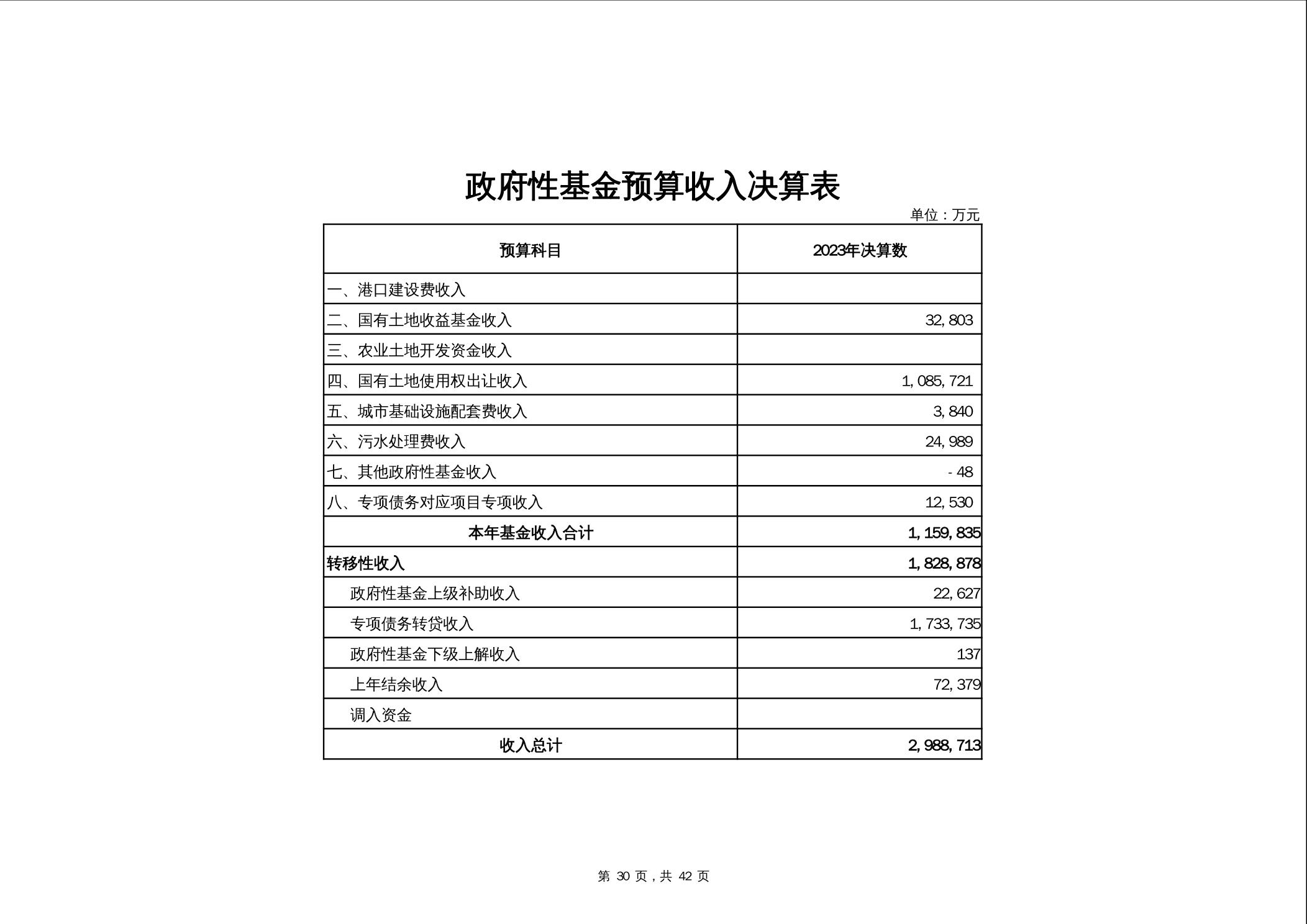 政府性基金预算收入决算表

单位：万元

| 预算科目 | 2023年决算数 |
|---|---|
| 一、港口建设费收入 | |
| 二、国有土地收益基金收入 | 32,803 |
| 三、农业土地开发资金收入 | |
| 四、国有土地使用权出让收入 | 1,085,721 |
| 五、城市基础设施配套费收入 | 3,840 |
| 六、污水处理费收入 | 24,989 |
| 七、其他政府性基金收入 | -48 |
| 八、专项债务对应项目专项收入 | 12,530 |
| 本年基金收入合计 | 1,159,835 |
| 转移性收入 | 1,828,878 |
| 政府性基金上级补助收入 | 22,627 |
| 专项债务转贷收入 | 1,733,735 |
| 政府性基金下级上解收入 | 137 |
| 上年结余收入 | 72,379 |
| 调入资金 | |
| 收入总计 | 2,988,713 |

第 30 页，共 42 页